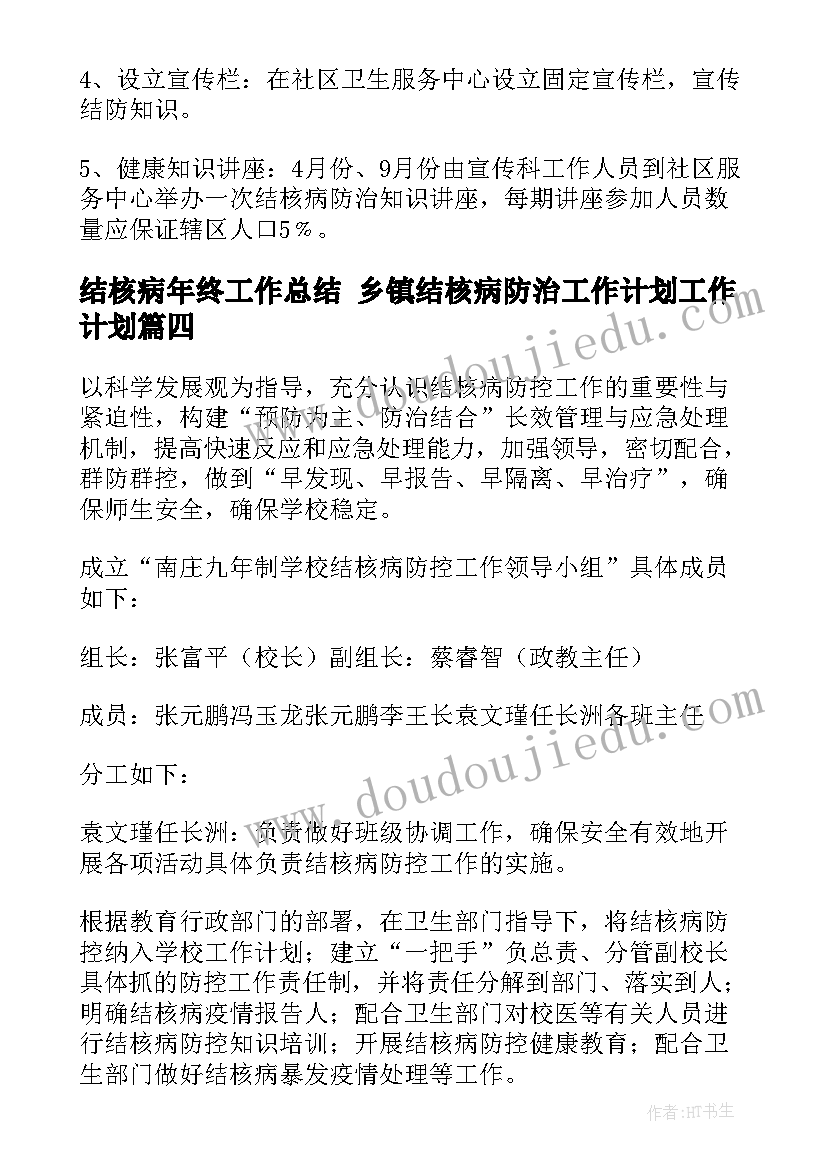 4、设立宣传栏：在社区卫生服务中心设立固定宣传栏，宣传结防知识。

5、健康知识讲座：4月份、9月份由宣传科工作人员到社区服务中心举办一次结核病防治知识讲座，每期讲座参加人员数量应保证辖区人口5％。

结核病年终工作总结 乡镇结核病防治工作计划工作计划篇四

以科学发展观为指导，充分认识结核病防控工作的重要性与紧迫性，构建“预防为主、防治结合”长效管理与应急处理机制，提高快速反应和应急处理能力，加强领导，密切配合，群防群控，做到“早发现、早报告、早隔离、早治疗”，确保师生安全，确保学校稳定。

成立“南庄九年制学校结核病防控工作领导小组”具体成员如下：

组长：张富平（校长）副组长：蔡睿智（政教主任）

成员：张元鹏冯玉龙张元鹏李王长袁文瑾任长洲各班主任

分工如下：

袁文瑾任长洲：负责做好班级协调工作，确保安全有效地开展各项活动具体负责结核病防控工作的实施。

根据教育行政部门的部署，在卫生部门指导下，将结核病防控纳入学校工作计划；建立“一把手”负总责、分管副校长具体抓的防控工作责任制，并将责任分解到部门、落实到人；明确结核病疫情报告人；配合卫生部门对校医等有关人员进行结核病防控知识培训；开展结核病防控健康教育；配合卫生部门做好结核病暴发疫情处理等工作。

www.doudoujiedu.com
www.doudoujiedu.com
作者：HT书生